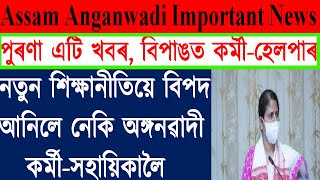 Assam Anganwadi Important News

পুৰণা এটি খবৰ, বিপাঙত কৰ্মী-হেলপাৰ

নতুন শিক্ষানীতিয়ে বিপদ আনিলে নেকি অঙ্গনৱাদী কৰ্মী-সহায়িকালৈ